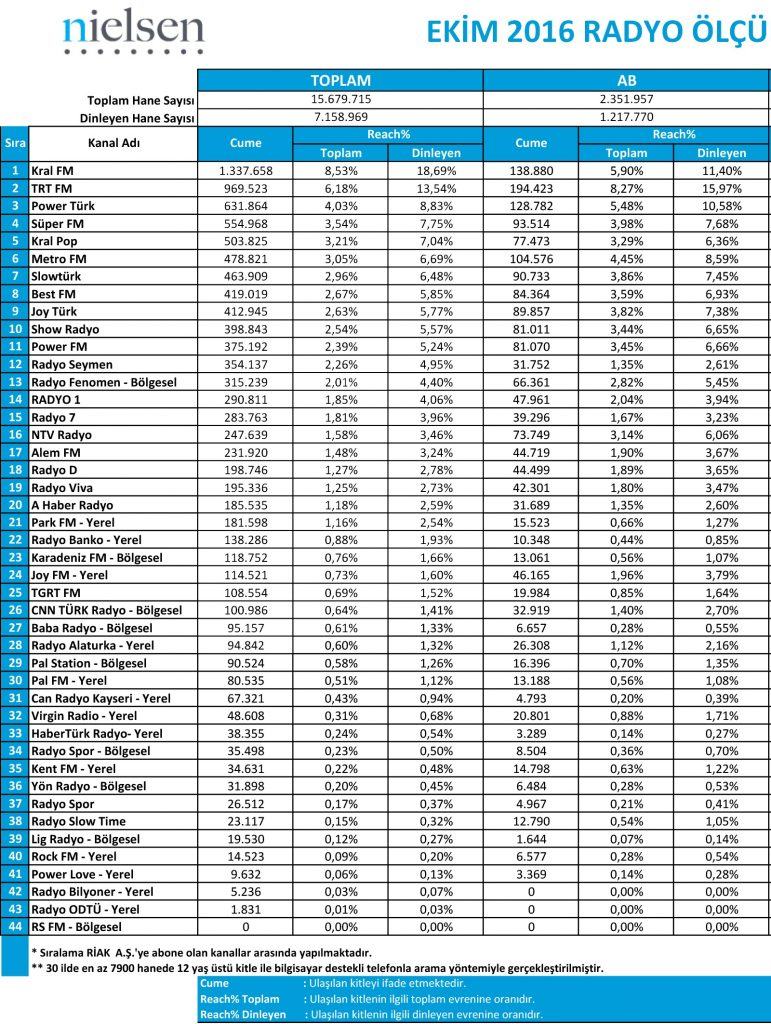 nielsen

EKİM 2016 RADYO ÖLÇÜ

| | | TOPLAM | | | AB | | |
|---|---|---|---|---|---|---|---|
| | Toplam Hane Sayısı | 15.679.715 | | | 2.351.957 | | |
| | Dinleyen Hane Sayısı | 7.158.969 | | | 1.217.770 | | |
| Sıra | Kanal Adı | Cume | Reach% Toplam | Reach% Dinleyen | Cume | Reach% Toplam | Reach% Dinleyen |
| 1 | Kral FM | 1.337.658 | 8,53% | 18,69% | 138.880 | 5,90% | 11,40% |
| 2 | TRT FM | 969.523 | 6,18% | 13,54% | 194.423 | 8,27% | 15,97% |
| 3 | Power Türk | 631.864 | 4,03% | 8,83% | 128.782 | 5,48% | 10,58% |
| 4 | Süper FM | 554.968 | 3,54% | 7,75% | 93.514 | 3,98% | 7,68% |
| 5 | Kral Pop | 503.825 | 3,21% | 7,04% | 77.473 | 3,29% | 6,36% |
| 6 | Metro FM | 478.821 | 3,05% | 6,69% | 104.576 | 4,45% | 8,59% |
| 7 | Slowtürk | 463.909 | 2,96% | 6,48% | 90.733 | 3,86% | 7,45% |
| 8 | Best FM | 419.019 | 2,67% | 5,85% | 84.364 | 3,59% | 6,93% |
| 9 | Joy Türk | 412.945 | 2,63% | 5,77% | 89.857 | 3,82% | 7,38% |
| 10 | Show Radyo | 398.843 | 2,54% | 5,57% | 81.011 | 3,44% | 6,65% |
| 11 | Power FM | 375.192 | 2,39% | 5,24% | 81.070 | 3,45% | 6,66% |
| 12 | Radyo Seymen | 354.137 | 2,26% | 4,95% | 31.752 | 1,35% | 2,61% |
| 13 | Radyo Fenomen - Bölgesel | 315.239 | 2,01% | 4,40% | 66.361 | 2,82% | 5,45% |
| 14 | RADYO 1 | 290.811 | 1,85% | 4,06% | 47.961 | 2,04% | 3,94% |
| 15 | Radyo 7 | 283.763 | 1,81% | 3,96% | 39.296 | 1,67% | 3,23% |
| 16 | NTV Radyo | 247.639 | 1,58% | 3,46% | 73.749 | 3,14% | 6,06% |
| 17 | Alem FM | 231.920 | 1,48% | 3,24% | 44.719 | 1,90% | 3,67% |
| 18 | Radyo D | 198.746 | 1,27% | 2,78% | 44.499 | 1,89% | 3,65% |
| 19 | Radyo Viva | 195.336 | 1,25% | 2,73% | 42.301 | 1,80% | 3,47% |
| 20 | A Haber Radyo | 185.535 | 1,18% | 2,59% | 31.689 | 1,35% | 2,60% |
| 21 | Park FM - Yerel | 181.598 | 1,16% | 2,54% | 15.523 | 0,66% | 1,27% |
| 22 | Radyo Banko - Yerel | 138.286 | 0,88% | 1,93% | 10.348 | 0,44% | 0,85% |
| 23 | Karadeniz FM - Bölgesel | 118.752 | 0,76% | 1,66% | 13.061 | 0,56% | 1,07% |
| 24 | Joy FM - Yerel | 114.521 | 0,73% | 1,60% | 46.165 | 1,96% | 3,79% |
| 25 | TGRT FM | 108.554 | 0,69% | 1,52% | 19.984 | 0,85% | 1,64% |
| 26 | CNN TÜRK Radyo - Bölgesel | 100.986 | 0,64% | 1,41% | 32.919 | 1,40% | 2,70% |
| 27 | Baba Radyo - Bölgesel | 95.157 | 0,61% | 1,33% | 6.657 | 0,28% | 0,55% |
| 28 | Radyo Alaturka - Yerel | 94.842 | 0,60% | 1,32% | 26.308 | 1,12% | 2,16% |
| 29 | Pal Station - Bölgesel | 90.524 | 0,58% | 1,26% | 16.396 | 0,70% | 1,35% |
| 30 | Pal FM - Yerel | 80.535 | 0,51% | 1,12% | 13.188 | 0,56% | 1,08% |
| 31 | Can Radyo Kayseri - Yerel | 67.321 | 0,43% | 0,94% | 4.793 | 0,20% | 0,39% |
| 32 | Virgin Radio - Yerel | 48.608 | 0,31% | 0,68% | 20.801 | 0,88% | 1,71% |
| 33 | HaberTürk Radyo- Yerel | 38.355 | 0,24% | 0,54% | 3.289 | 0,14% | 0,27% |
| 34 | Radyo Spor - Bölgesel | 35.498 | 0,23% | 0,50% | 8.504 | 0,36% | 0,70% |
| 35 | Kent FM - Yerel | 34.631 | 0,22% | 0,48% | 14.798 | 0,63% | 1,22% |
| 36 | Yön Radyo - Bölgesel | 31.898 | 0,20% | 0,45% | 6.484 | 0,28% | 0,53% |
| 37 | Radyo Spor | 26.512 | 0,17% | 0,37% | 4.967 | 0,21% | 0,41% |
| 38 | Radyo Slow Time | 23.117 | 0,15% | 0,32% | 12.790 | 0,54% | 1,05% |
| 39 | Lig Radyo - Bölgesel | 19.530 | 0,12% | 0,27% | 1.644 | 0,07% | 0,14% |
| 40 | Rock FM - Yerel | 14.523 | 0,09% | 0,20% | 6.577 | 0,28% | 0,54% |
| 41 | Power Love - Yerel | 9.632 | 0,06% | 0,13% | 3.369 | 0,14% | 0,28% |
| 42 | Radyo Bilyoner - Yerel | 5.236 | 0,03% | 0,07% | 0 | 0,00% | 0,00% |
| 43 | Radyo ODTÜ - Yerel | 1.831 | 0,01% | 0,03% | 0 | 0,00% | 0,00% |
| 44 | RS FM - Bölgesel | 0 | 0,00% | 0,00% | 0 | 0,00% | 0,00% |

* Sıralama RİAK A.Ş.'ye abone olan kanallar arasında yapılmaktadır.
** 30 ilde en az 7900 hanede 12 yaş üstü kitle ile bilgisayar destekli telefonla arama yöntemiyle gerçekleştirilmiştir.

Cume : Ulaşılan kitleyi ifade etmektedir.
Reach% Toplam : Ulaşılan kitlenin ilgili toplam evrenine oranıdır.
Reach% Dinleyen : Ulaşılan kitlenin ilgili dinleyen evrenine oranıdır.